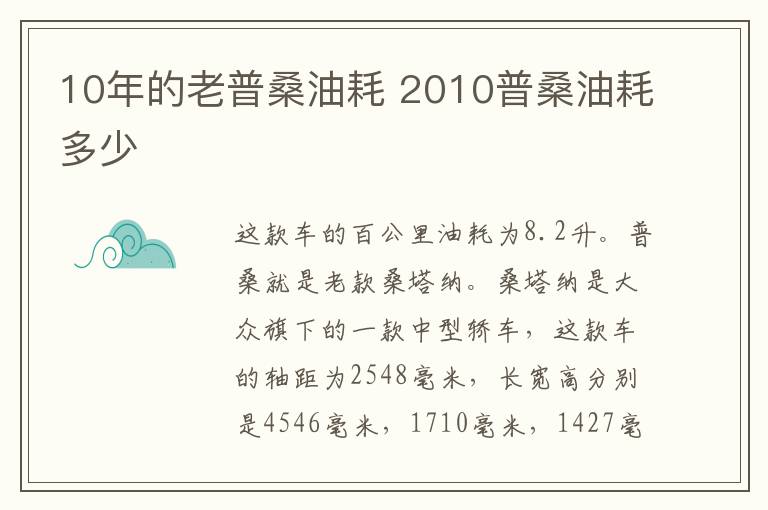 10年的老普桑油耗 2010普桑油耗多少

这款车的百公里油耗为8.2升。普桑就是老款桑塔纳。桑塔纳是大众旗下的一款中型轿车，这款车的轴距为2548毫米，长宽高分别是4546毫米，1710毫米，1427毫